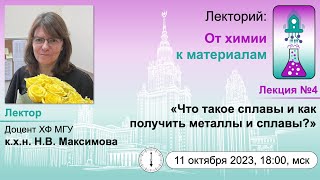 Лекторий:
От химии к материалам

Лекция №4

«Что такое сплавы и как получить металлы и сплавы?»

Лектор
Доцент ХФ МГУ
к.х.н. Н.В. Максимова

11 октября 2023, 18:00, мск